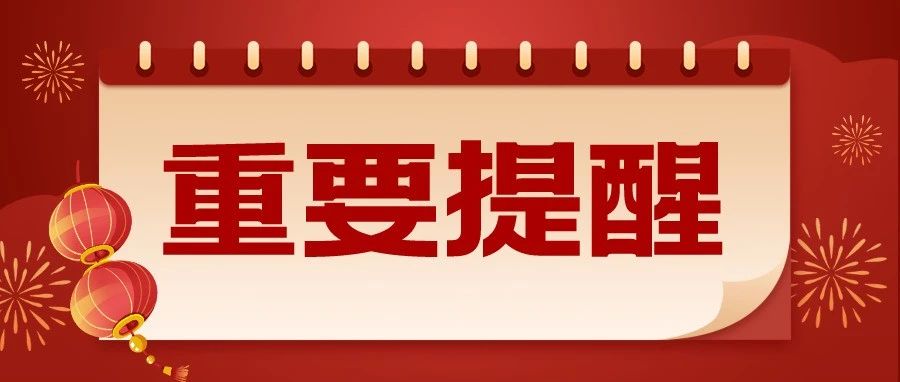 重要提醒